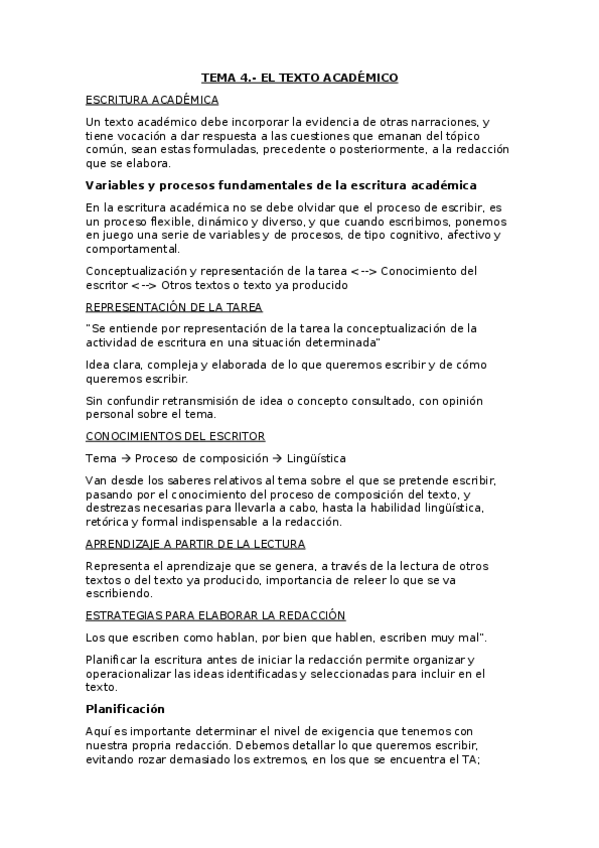 TEMA 4.- EL TEXTO ACADÉMICO

ESCRITURA ACADÉMICA

Un texto académico debe incorporar la evidencia de otras narraciones, y tiene vocación a dar respuesta a las cuestiones que emanan del tópico común, sean estas formuladas, precedente o posteriormente, a la redacción que se elabora.

Variables y procesos fundamentales de la escritura académica

En la escritura académica no se debe olvidar que el proceso de escribir, es un proceso flexible, dinámico y diverso, y que cuando escribimos, ponemos en juego una serie de variables y de procesos, de tipo cognitivo, afectivo y comportamental.

Conceptualización y representación de la tarea <--> Conocimiento del escritor <--> Otros textos o texto ya producido

REPRESENTACIÓN DE LA TAREA

"Se entiende por representación de la tarea la conceptualización de la actividad de escritura en una situación determinada"

Idea clara, compleja y elaborada de lo que queremos escribir y de cómo queremos escribir.

Sin confundir retransmisión de idea o concepto consultado, con opinión personal sobre el tema.

CONOCIMIENTOS DEL ESCRITOR

Tema → Proceso de composición → Lingüística

Van desde los saberes relativos al tema sobre el que se pretende escribir, pasando por el conocimiento del proceso de composición del texto, y destrezas necesarias para llevarla a cabo, hasta la habilidad lingüística, retórica y formal indispensable a la redacción.

APRENDIZAJE A PARTIR DE LA LECTURA

Representa el aprendizaje que se genera, a través de la lectura de otros textos o del texto ya producido, importancia de releer lo que se va escribiendo.

ESTRATEGIAS PARA ELABORAR LA REDACCIÓN

Los que escriben como hablan, por bien que hablen, escriben muy mal".

Planificar la escritura antes de iniciar la redacción permite organizar y operacionalizar las ideas identificadas y seleccionadas para incluir en el texto.

Planificación

Aquí es importante determinar el nivel de exigencia que tenemos con nuestra propria redacción. Debemos detallar lo que queremos escribir, evitando rozar demasiado los extremos, en los que se encuentra el TA;